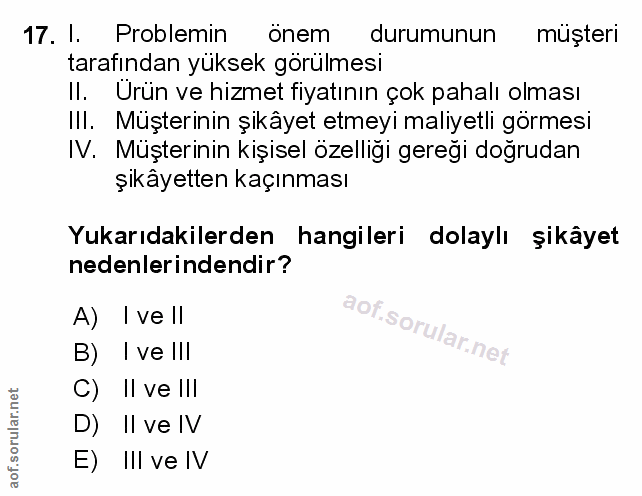 17. I. Problemin önem durumunun müşteri tarafından yüksek görülmesi
II. Ürün ve hizmet fiyatının çok pahalı olması
III. Müşterinin şikâyet etmeyi maliyetli görmesi
IV. Müşterinin kişisel özelliği gereği doğrudan şikâyetten kaçınması

Yukarıdakilerden hangileri dolaylı şikâyet nedenlerindendir?

aof.sorular.net

A) I ve II
B) I ve III
C) II ve III
D) II ve IV
E) III ve IV

aof.sorular.net